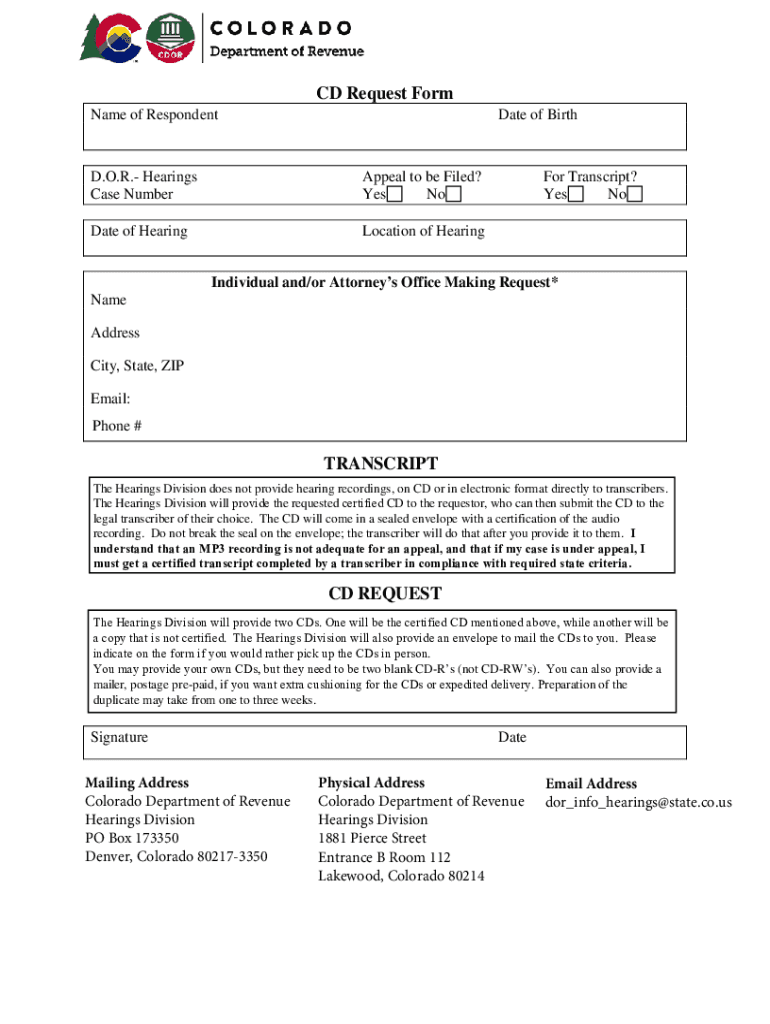 CDOR

COLORADO
Department of Revenue

CD Request Form

Name of Respondent

Date of Birth

D.O.R.- Hearings
Case Number

Appeal to be Filed?
Yes No

For Transcript?
Yes No

Date of Hearing

Location of Hearing

Individual and/or Attorney's Office Making Request*

Name

Address

City, State, ZIP

Email:

Phone #

TRANSCRIPT

The Hearings Division does not provide hearing recordings, on CD or in electronic format directly to transcribers. The Hearings Division will provide the requested certified CD to the requestor, who can then submit the CD to the legal transcriber of their choice. The CD will come in a sealed envelope with a certification of the audio recording. Do not break the seal on the envelope; the transcriber will do that after you provide it to them. I understand that an MP3 recording is not adequate for an appeal, and that if my case is under appeal, I must get a certified transcript completed by a transcriber in compliance with required state criteria.

CD REQUEST

The Hearings Division will provide two CDs. One will be the certified CD mentioned above, while another will be a copy that is not certified. The Hearings Division will also provide an envelope to mail the CDs to you. Please indicate on the form if you would rather pick up the CDs in person.
You may provide your own CDs, but they need to be two blank CD-R's (not CD-RW's). You can also provide a mailer, postage pre-paid, if you want extra cushioning for the CDs or expedited delivery. Preparation of the duplicate may take from one to three weeks.

Signature

Date

Mailing Address
Colorado Department of Revenue
Hearings Division
PO Box 173350
Denver, Colorado 80217-3350

Physical Address
Colorado Department of Revenue
Hearings Division
1881 Pierce Street
Entrance B Room 112
Lakewood, Colorado 80214

Email Address
dor_info_hearings@state.co.us